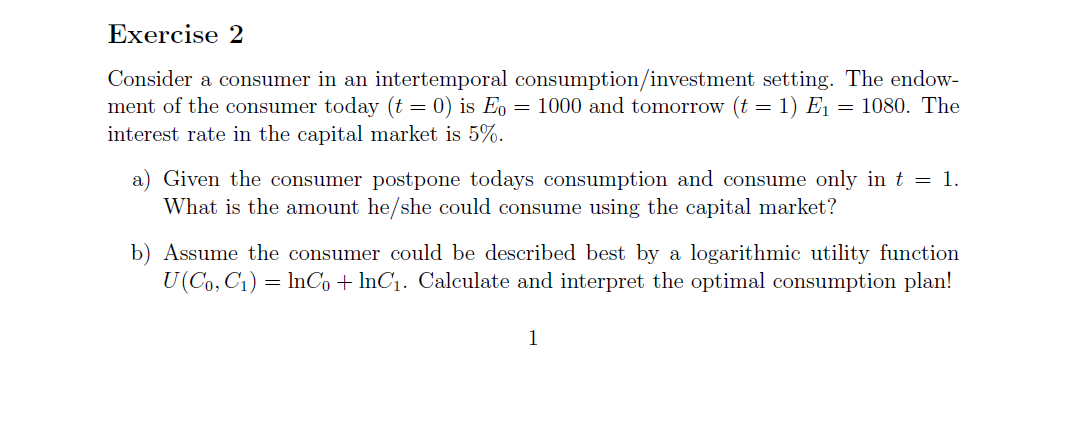 Exercise 2

Consider a consumer in an intertemporal consumption/investment setting. The endowment of the consumer today ($t = 0$) is $E_0 = 1000$ and tomorrow ($t = 1$) $E_1 = 1080$. The interest rate in the capital market is 5%.

a) Given the consumer postpone todays consumption and consume only in $t = 1$. What is the amount he/she could consume using the capital market?

b) Assume the consumer could be described best by a logarithmic utility function $U(C_0, C_1) = \ln C_0 + \ln C_1$. Calculate and interpret the optimal consumption plan!

1